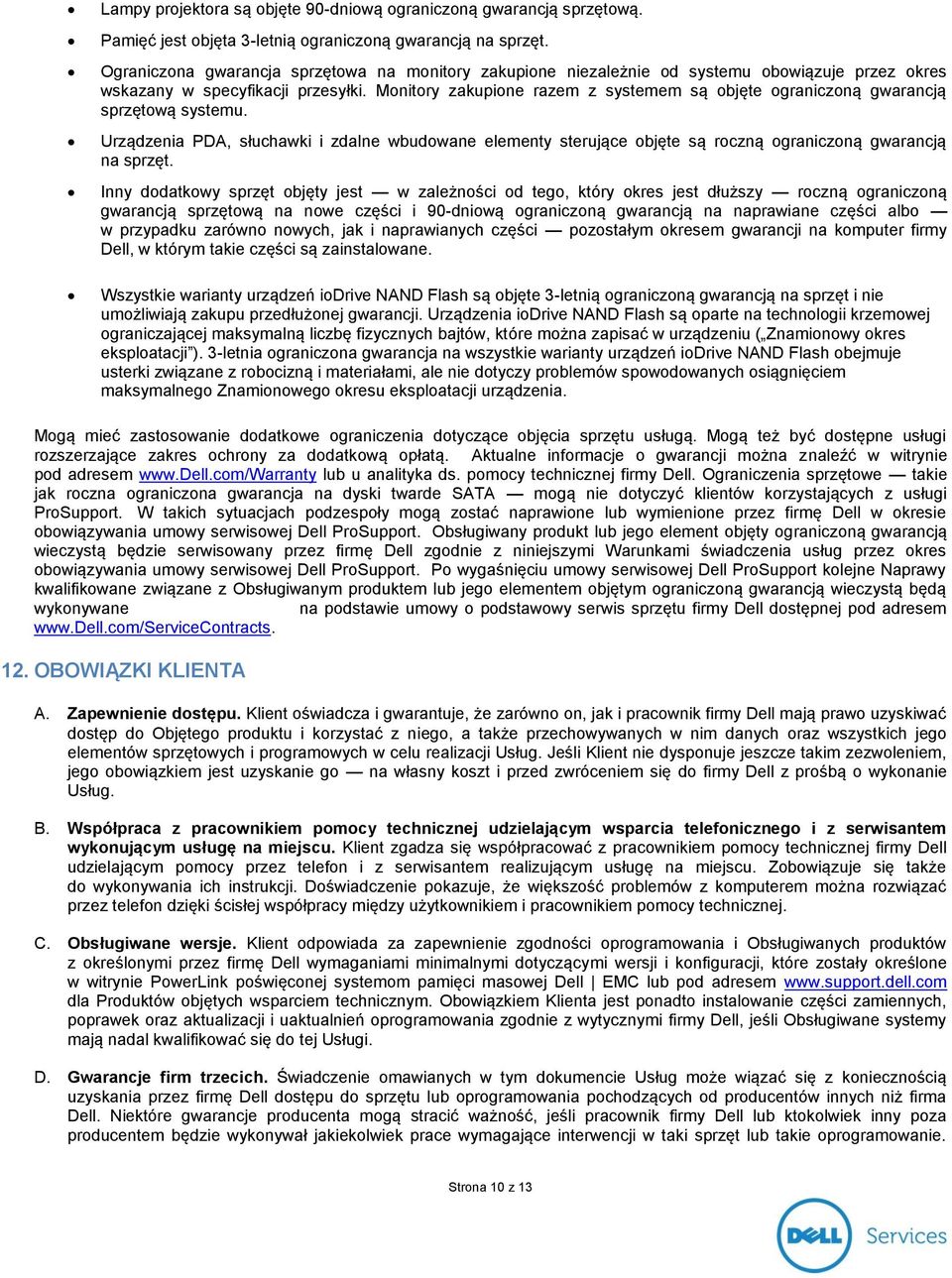 • Lampy projektora są objęte 90-dniową ograniczoną gwarancją sprzętową.

• Pamięć jest objęta 3-letnią ograniczoną gwarancją na sprzęt.

• Ograniczona gwarancja sprzętowa na monitory zakupione niezależnie od systemu obowiązuje przez okres wskazany w specyfikacji przesyłki. Monitory zakupione razem z systemem są objęte ograniczoną gwarancją sprzętową systemu.

• Urządzenia PDA, słuchawki i zdalne wbudowane elementy sterujące objęte są roczną ograniczoną gwarancją na sprzęt.

• Inny dodatkowy sprzęt objęty jest — w zależności od tego, który okres jest dłuższy — roczną ograniczoną gwarancją sprzętową na nowe części i 90-dniową ograniczoną gwarancją na naprawiane części albo — w przypadku zarówno nowych, jak i naprawianych części — pozostałym okresem gwarancji na komputer firmy Dell, w którym takie części są zainstalowane.

• Wszystkie warianty urządzeń ioDrive NAND Flash są objęte 3-letnią ograniczoną gwarancją na sprzęt i nie umożliwiają zakupu przedłużonej gwarancji. Urządzenia ioDrive NAND Flash są oparte na technologii krzemowej ograniczającej maksymalną liczbę fizycznych bajtów, które można zapisać w urządzeniu („Znamionowy okres eksploatacji"). 3-letnia ograniczona gwarancja na wszystkie warianty urządzeń ioDrive NAND Flash obejmuje usterki związane z robocizną i materiałami, ale nie dotyczy problemów spowodowanych osiągnięciem maksymalnego Znamionowego okresu eksploatacji urządzenia.

Mogą mieć zastosowanie dodatkowe ograniczenia dotyczące objęcia sprzętu usługą. Mogą też być dostępne usługi rozszerzające zakres ochrony za dodatkową opłatą. Aktualne informacje o gwarancji można znaleźć w witrynie pod adresem www.Dell.com/Warranty lub u analityka ds. pomocy technicznej firmy Dell. Ograniczenia sprzętowe — takie jak roczna ograniczona gwarancja na dyski twarde SATA — mogą nie dotyczyć klientów korzystających z usługi ProSupport. W takich sytuacjach podzespoły mogą zostać naprawione lub wymienione przez firmę Dell w okresie obowiązywania umowy serwisowej Dell ProSupport. Obsługiwany produkt lub jego element objęty ograniczoną gwarancją wieczystą będzie serwisowany przez firmę Dell zgodnie z niniejszymi Warunkami świadczenia usług przez okres obowiązywania umowy serwisowej Dell ProSupport. Po wygaśnięciu umowy serwisowej Dell ProSupport kolejne Naprawy kwalifikowane związane z Obsługiwanym produktem lub jego elementem objętym ograniczoną gwarancją wieczystą będą wykonywane na podstawie umowy o podstawowy serwis sprzętu firmy Dell dostępnej pod adresem www.Dell.com/ServiceContracts.

12. OBOWIĄZKI KLIENTA

A. Zapewnienie dostępu. Klient oświadcza i gwarantuje, że zarówno on, jak i pracownik firmy Dell mają prawo uzyskiwać dostęp do Objętego produktu i korzystać z niego, a także przechowywanych w nim danych oraz wszystkich jego elementów sprzętowych i programowych w celu realizacji Usług. Jeśli Klient nie dysponuje jeszcze takim zezwoleniem, jego obowiązkiem jest uzyskanie go — na własny koszt i przed zwróceniem się do firmy Dell z prośbą o wykonanie Usług.

B. Współpraca z pracownikiem pomocy technicznej udzielającym wsparcia telefonicznego i z serwisantem wykonującym usługę na miejscu. Klient zgadza się współpracować z pracownikiem pomocy technicznej firmy Dell udzielającym pomocy przez telefon i z serwisantem realizującym usługę na miejscu. Zobowiązuje się także do wykonywania ich instrukcji. Doświadczenie pokazuje, że większość problemów z komputerem można rozwiązać przez telefon dzięki ścisłej współpracy między użytkownikiem i pracownikiem pomocy technicznej.

C. Obsługiwane wersje. Klient odpowiada za zapewnienie zgodności oprogramowania i Obsługiwanych produktów z określonymi przez firmę Dell wymaganiami minimalnymi dotyczącymi wersji i konfiguracji, które zostały określone w witrynie PowerLink poświęconej systemom pamięci masowej Dell | EMC lub pod adresem www.support.dell.com dla Produktów objętych wsparciem technicznym. Obowiązkiem Klienta jest ponadto instalowanie części zamiennych, poprawek oraz aktualizacji i uaktualnień oprogramowania zgodnie z wytycznymi firmy Dell, jeśli Obsługiwane systemy mają nadal kwalifikować się do tej Usługi.

D. Gwarancje firm trzecich. Świadczenie omawianych w tym dokumencie Usług może wiązać się z koniecznością uzyskania przez firmę Dell dostępu do sprzętu lub oprogramowania pochodzących od producentów innych niż firma Dell. Niektóre gwarancje producenta mogą stracić ważność, jeśli pracownik firmy Dell lub ktokolwiek inny poza producentem będzie wykonywał jakiekolwiek prace wymagające interwencji w taki sprzęt lub takie oprogramowanie.

Strona 10 z 13

DELL Services